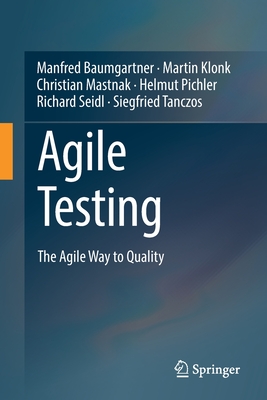 Manfred Baumgartner · Martin Klonk
Christian Mastnak · Helmut Pichler
Richard Seidl · Siegfried Tanczos

Agile Testing

The Agile Way to Quality

Springer